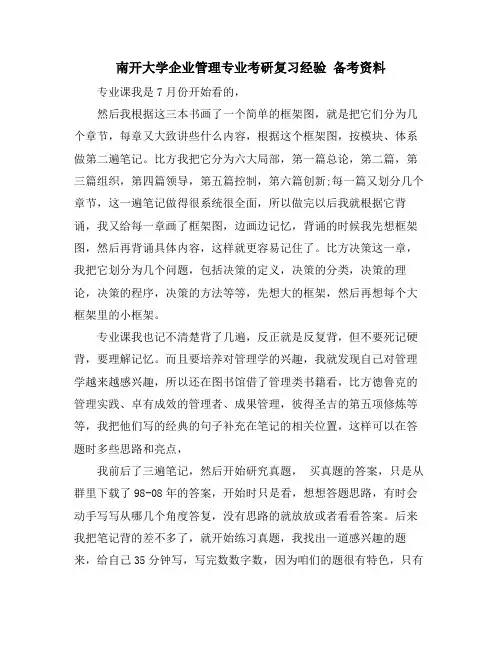 南开大学企业管理专业考研复习经验 备考资料

专业课我是7月份开始看的，

然后我根据这三本书画了一个简单的框架图，就是把它们分为几个章节，每章又大致讲些什么内容，根据这个框架图，按模块、体系做第二遍笔记。比方我把它分为六大局部，第一篇总论，第二篇，第三篇组织，第四篇领导，第五篇控制，第六篇创新;每一篇又划分几个章节，这一遍笔记做得很系统很全面，所以做完以后我就根据它背诵，我又给每一章画了框架图，边画边记忆，背诵的时候我先想框架图，然后再背诵具体内容，这样就更容易记住了。比方决策这一章，我把它划分为几个问题，包括决策的定义，决策的分类，决策的理论，决策的程序，决策的方法等等，先想大的框架，然后再想每个大框架里的小框架。

专业课我也记不清楚背了几遍，反正就是反复背，但不要死记硬背，要理解记忆。而且要培养对管理学的兴趣，我就发现自己对管理学越来越感兴趣，所以还在图书馆借了管理类书籍看，比方德鲁克的管理实践、卓有成效的管理者、成果管理，彼得圣吉的第五项修炼等等，我把他们写的经典的句子补充在笔记的相关位置，这样可以在答题时多些思路和亮点，

我前后了三遍笔记，然后开始研究真题， 买真题的答案，只是从群里下载了98-08年的答案，开始时只是看，想想答题思路，有时会动手写写从哪几个角度答复，没有思路的就放放或者看看答案。后来我把笔记背的差不多了，就开始练习真题，我找出一道感兴趣的题来，给自己35分钟写，写完数数字数，因为咱们的题很有特色，只有